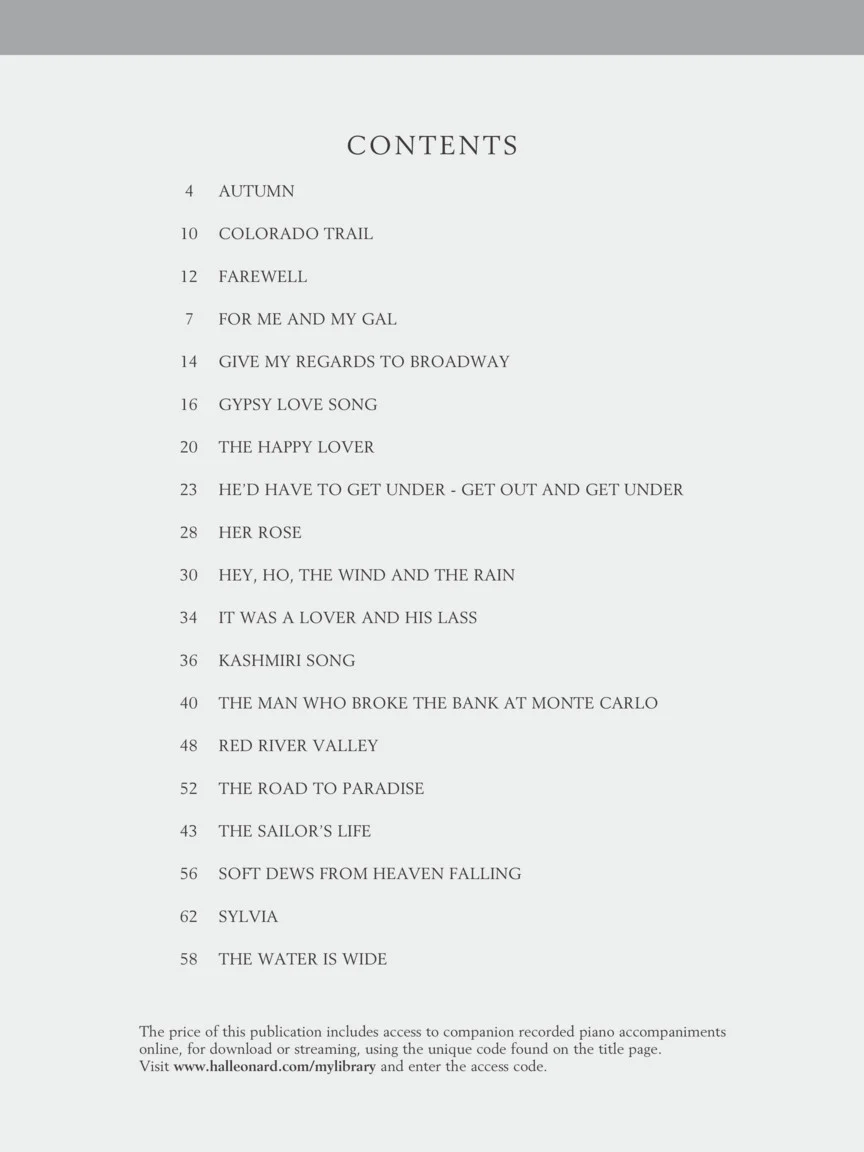 CONTENTS

4 AUTUMN

10 COLORADO TRAIL

12 FAREWELL

7 FOR ME AND MY GAL

14 GIVE MY REGARDS TO BROADWAY

16 GYPSY LOVE SONG

20 THE HAPPY LOVER

23 HE'D HAVE TO GET UNDER - GET OUT AND GET UNDER

28 HER ROSE

30 HEY, HO, THE WIND AND THE RAIN

34 IT WAS A LOVER AND HIS LASS

36 KASHMIRI SONG

40 THE MAN WHO BROKE THE BANK AT MONTE CARLO

48 RED RIVER VALLEY

52 THE ROAD TO PARADISE

43 THE SAILOR'S LIFE

56 SOFT DEWS FROM HEAVEN FALLING

62 SYLVIA

58 THE WATER IS WIDE

The price of this publication includes access to companion recorded piano accompaniments online, for download or streaming, using the unique code found on the title page. Visit www.halleonard.com/mylibrary and enter the access code.